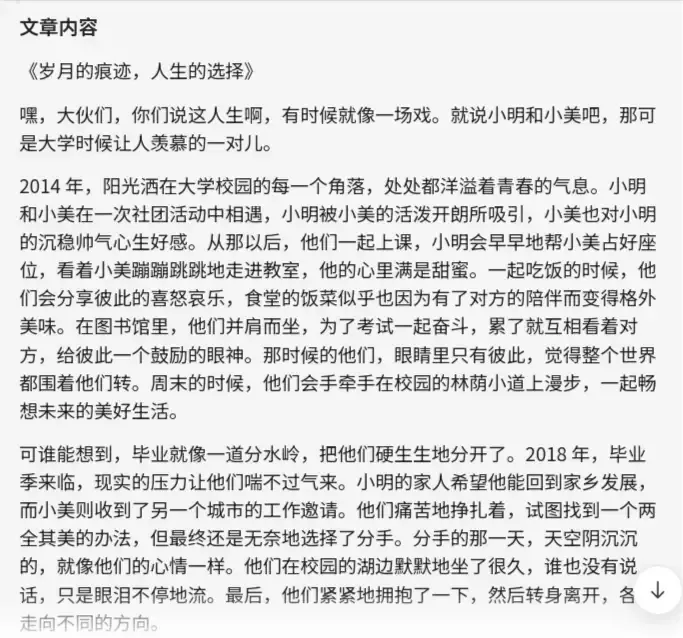 文章内容

《岁月的痕迹，人生的选择》

嘿，大伙们，你们说这人生啊，有时候就像一场戏。就说小明和小美吧，那可是大学时候让人羡慕的一对儿。

2014 年，阳光洒在大学校园的每一个角落，处处都洋溢着青春的气息。小明和小美在一次社团活动中相遇，小明被小美的活泼开朗所吸引，小美也对小明的沉稳帅气心生好感。从那以后，他们一起上课，小明会早早地帮小美占好座位，看着小美蹦蹦跳跳地走进教室，他的心里满是甜蜜。一起吃饭的时候，他们会分享彼此的喜怒哀乐，食堂的饭菜似乎也因为有了对方的陪伴而变得格外美味。在图书馆里，他们并肩而坐，为了考试一起奋斗，累了就互相看着对方，给彼此一个鼓励的眼神。那时候的他们，眼睛里只有彼此，觉得整个世界都围着他们转。周末的时候，他们会手牵手在校园的林荫小道上漫步，一起畅想未来的美好生活。

可谁能想到，毕业就像一道分水岭，把他们硬生生地分开了。2018 年，毕业季来临，现实的压力让他们喘不过气来。小明的家人希望他能回到家乡发展，而小美则收到了另一个城市的工作邀请。他们痛苦地挣扎着，试图找到一个两全其美的办法，但最终还是无奈地选择了分手。分手的那一天，天空阴沉沉的，就像他们的心情一样。他们在校园的湖边默默地坐了很久，谁也没有说话，只是眼泪不停地流。最后，他们紧紧地拥抱了一下，然后转身离开，各走向不同的方向。